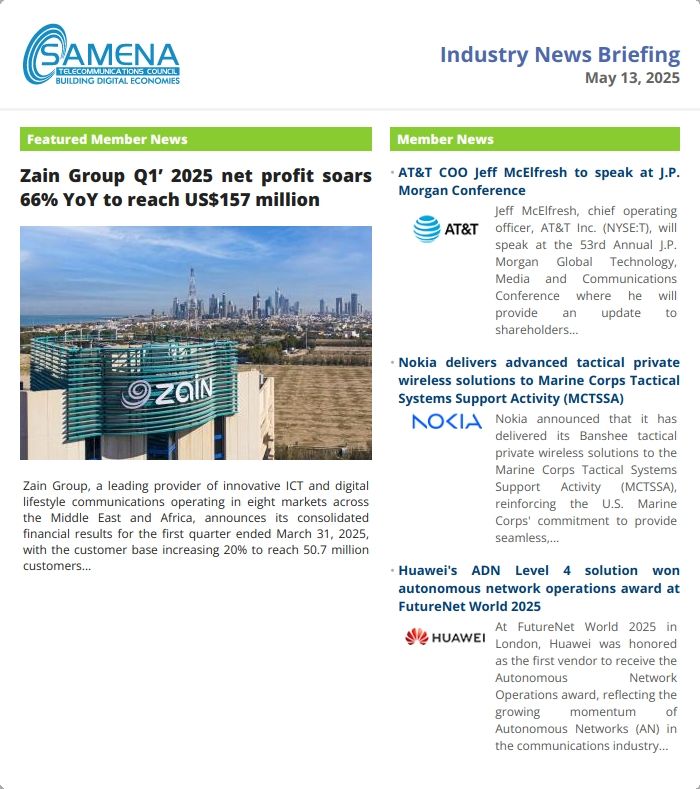 SAMENA
TELECOMMUNICATIONS COUNCIL
BUILDING DIGITAL ECONOMIES

Industry News Briefing
May 13, 2025

Featured Member News

Zain Group Q1’ 2025 net profit soars 66% YoY to reach US$157 million

zain

Zain Group, a leading provider of innovative ICT and digital lifestyle communications operating in eight markets across the Middle East and Africa, announces its consolidated financial results for the first quarter ended March 31, 2025, with the customer base increasing 20% to reach 50.7 million customers...

Member News

• AT&T COO Jeff McElfresh to speak at J.P. Morgan Conference

AT&T

Jeff McElfresh, chief operating officer, AT&T Inc. (NYSE:T), will speak at the 53rd Annual J.P. Morgan Global Technology, Media and Communications Conference where he will provide an update to shareholders...

• Nokia delivers advanced tactical private wireless solutions to Marine Corps Tactical Systems Support Activity (MCTSSA)

NOKIA

Nokia announced that it has delivered its Banshee tactical private wireless solutions to the Marine Corps Tactical Systems Support Activity (MCTSSA), reinforcing the U.S. Marine Corps' commitment to provide seamless,...

• Huawei's ADN Level 4 solution won autonomous network operations award at FutureNet World 2025

HUAWEI

At FutureNet World 2025 in London, Huawei was honored as the first vendor to receive the Autonomous Network Operations award, reflecting the growing momentum of Autonomous Networks (AN) in the communications industry...